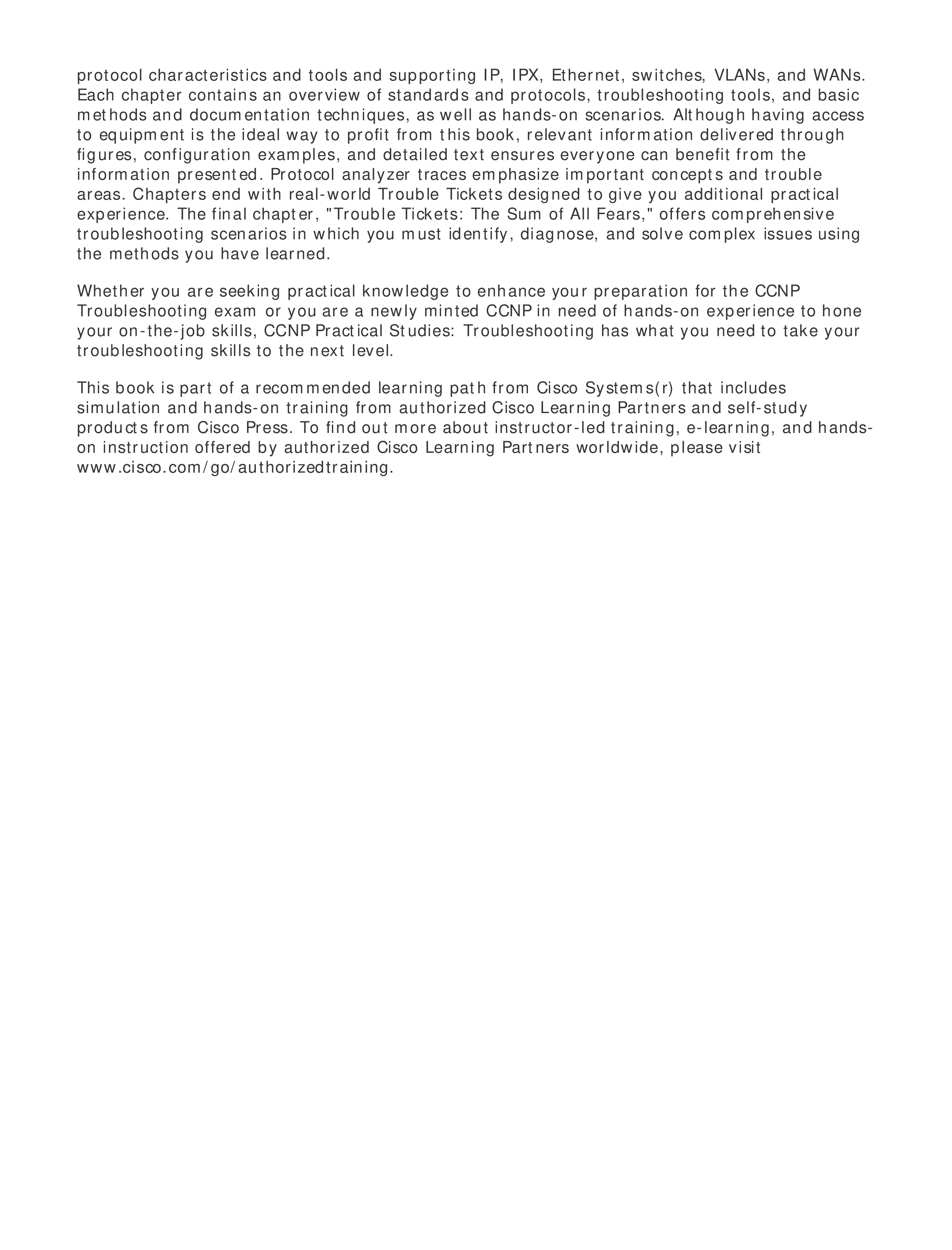 protocol characteristics and tools and supporting IP, IPX, Ethernet, switches, VLANs, and WANs. Each chapter contains an overview of standards and protocols, troubleshooting tools, and basic methods and documentation techniques, as well as hands-on scenarios. Although having access to equipment is the ideal way to profit from this book, relevant information delivered through figures, configuration examples, and detailed text ensures everyone can benefit from the information presented. Protocol analyzer traces emphasize important concepts and trouble areas. Chapters end with real-world Trouble Tickets designed to give you additional practical experience. The final chapter, "Trouble Tickets: The Sum of All Fears," offers comprehensive troubleshooting scenarios in which you must identify, diagnose, and solve complex issues using the methods you have learned.

Whether you are seeking practical knowledge to enhance your preparation for the CCNP Troubleshooting exam or you are a newly minted CCNP in need of hands-on experience to hone your on-the-job skills, CCNP Practical Studies: Troubleshooting has what you need to take your troubleshooting skills to the next level.

This book is part of a recommended learning path from Cisco Systems(r) that includes simulation and hands-on training from authorized Cisco Learning Partners and self-study products from Cisco Press. To find out more about instructor-led training, e-learning, and hands-on instruction offered by authorized Cisco Learning Partners worldwide, please visit www.cisco.com/go/authorizedtraining.